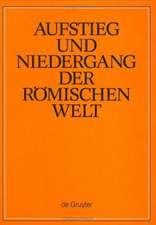 AUFSTIEG
UND
NIEDERGANG
DER
RÖMISCHEN
WELT

de Gruyter